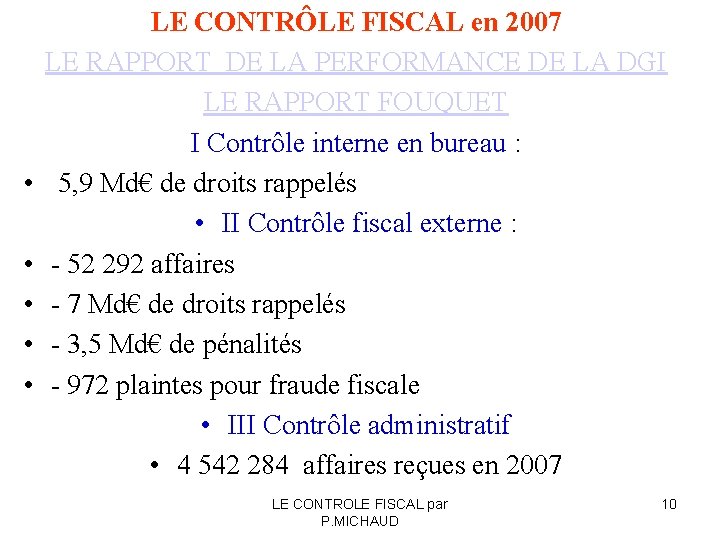 LE CONTRÔLE FISCAL en 2007

LE RAPPORT DE LA PERFORMANCE DE LA DGI

LE RAPPORT FOUQUET

I Contrôle interne en bureau :

• 5,9 Md€ de droits rappelés

• II Contrôle fiscal externe :

• - 52 292 affaires

• - 7 Md€ de droits rappelés

• - 3,5 Md€ de pénalités

• - 972 plaintes pour fraude fiscale

• III Contrôle administratif

• 4 542 284 affaires reçues en 2007

LE CONTROLE FISCAL par P.MICHAUD

10